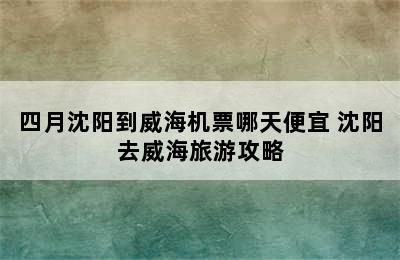 四月沈阳到威海机票哪天便宜 沈阳去威海旅游攻略